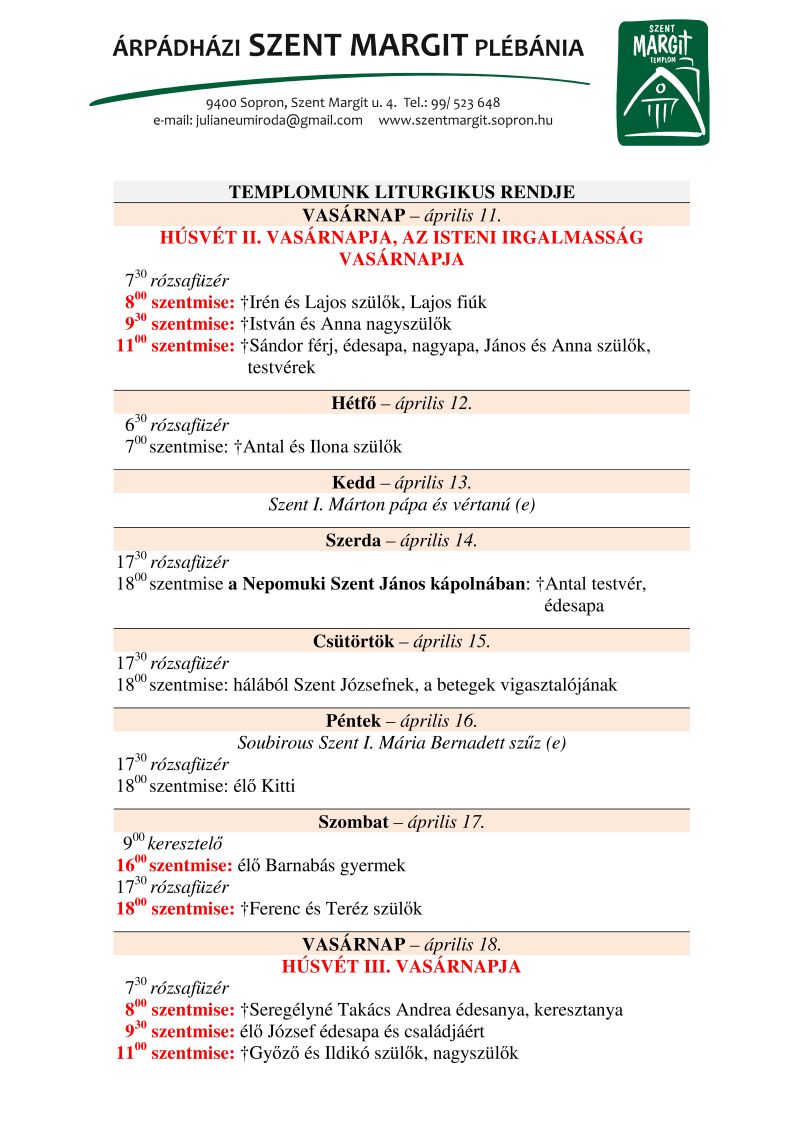 ÁRPÁDHÁZI SZENT MARGIT PLÉBÁNIA

9400 Sopron, Szent Margit u. 4. Tel.: 99/ 523 648
e-mail: julianeumiroda@gmail.com www.szentmargit.sopron.hu

SZENT MARGIT TEMPLOM

TEMPLOMUNK LITURGIKUS RENDJE

VASÁRNAP – április 11.
HÚSVÉT II. VASÁRNAPJA, AZ ISTENI IRGALMASSÁG VASÁRNAPJA

$7^{30}$ rózsafüzér
$8^{00}$ szentmise: †Irén és Lajos szülők, Lajos fiúk
$9^{30}$ szentmise: †István és Anna nagyszülők
$11^{00}$ szentmise: †Sándor férj, édesapa, nagyapa, János és Anna szülők, testvérek

Hétfő – április 12.
$6^{30}$ rózsafüzér
$7^{00}$ szentmise: †Antal és Ilona szülők

Kedd – április 13.
Szent I. Márton pápa és vértanú (e)

Szerda – április 14.
$17^{30}$ rózsafüzér
$18^{00}$ szentmise a Nepomuki Szent János kápolnában: †Antal testvér, édesapa

Csütörtök – április 15.
$17^{30}$ rózsafüzér
$18^{00}$ szentmise: hálából Szent Józsefnek, a betegek vigasztalójának

Péntek – április 16.
Soubirous Szent I. Mária Bernadett szűz (e)
$17^{30}$ rózsafüzér
$18^{00}$ szentmise: élő Kitti

Szombat – április 17.
$9^{00}$ keresztelő
$16^{00}$ szentmise: élő Barnabás gyermek
$17^{30}$ rózsafüzér
$18^{00}$ szentmise: †Ferenc és Teréz szülők

VASÁRNAP – április 18.
HÚSVÉT III. VASÁRNAPJA
$7^{30}$ rózsafüzér
$8^{00}$ szentmise: †Seregélyné Takács Andrea édesanya, keresztanya
$9^{30}$ szentmise: élő József édesapa és családjáért
$11^{00}$ szentmise: †Győző és Ildikó szülők, nagyszülők